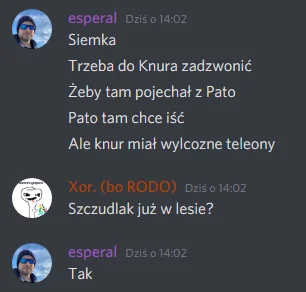 esperal Dziś o 14:02
Siemka
Trzeba do Knura zadzwonić
Żeby tam pojechał z Pato
Pato tam chce iść
Ale knur miał wylcozne teleony

Xor. (bo RODO) Dziś o 14:02
Szczudlak już w lesie?

esperal Dziś o 14:02
Tak